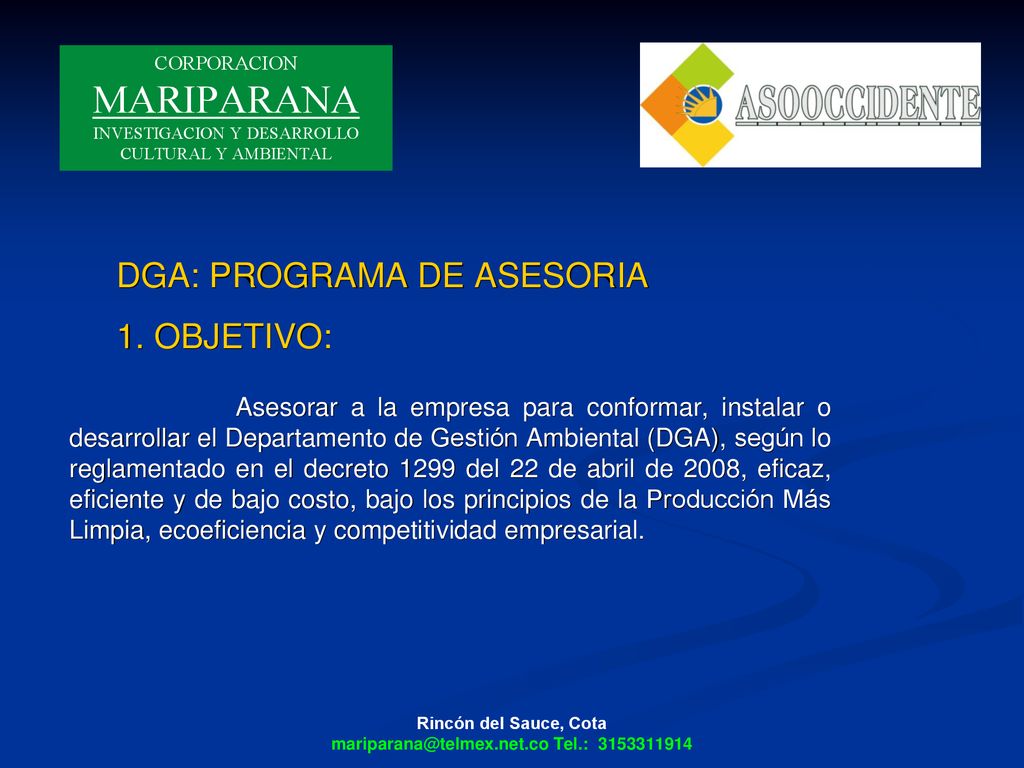 CORPORACION
MARIPARANA
INVESTIGACION Y DESARROLLO
CULTURAL Y AMBIENTAL

ASOOCCIDENTE

DGA: PROGRAMA DE ASESORIA

1. OBJETIVO:

Asesorar a la empresa para conformar, instalar o desarrollar el Departamento de Gestión Ambiental (DGA), según lo reglamentado en el decreto 1299 del 22 de abril de 2008, eficaz, eficiente y de bajo costo, bajo los principios de la Producción Más Limpia, ecoeficiencia y competitividad empresarial.

Rincón del Sauce, Cota
mariparana@telmex.net.co Tel.: 3153311914